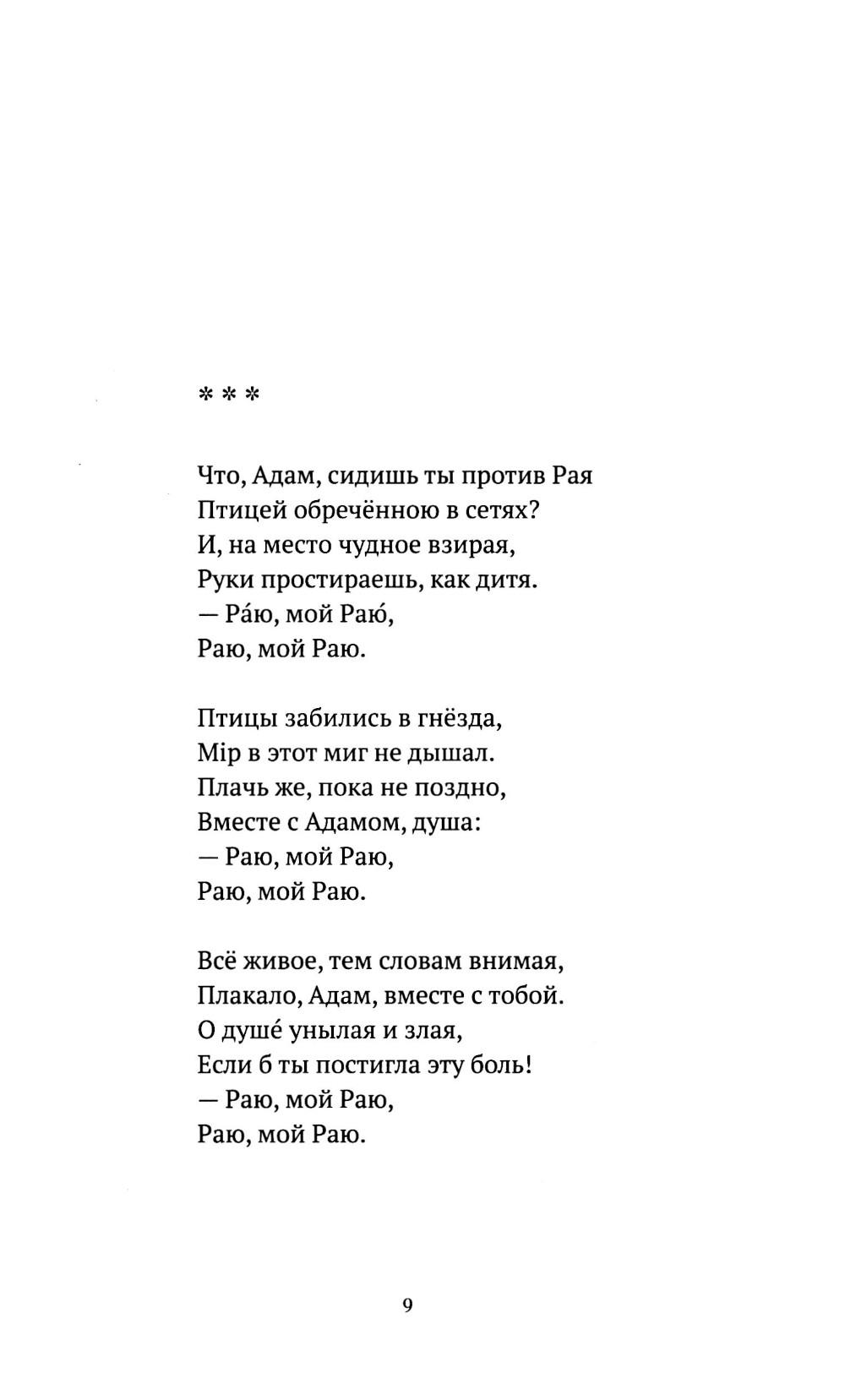 * * *

Что, Адам, сидишь ты против Рая
Птицей обречённою в сетях?
И, на место чудное взирая,
Руки простираешь, как дитя.
— Ра́ю, мой Раю́,
Раю, мой Раю.

Птицы забились в гнёзда,
Мір в этот миг не дышал.
Плачь же, пока не поздно,
Вместе с Адамом, душа:
— Раю, мой Раю,
Раю, мой Раю.

Всё живое, тем словам внимая,
Плакало, Адам, вместе с тобой.
О душе́ унылая и злая,
Если б ты постигла эту боль!
— Раю, мой Раю,
Раю, мой Раю.

9